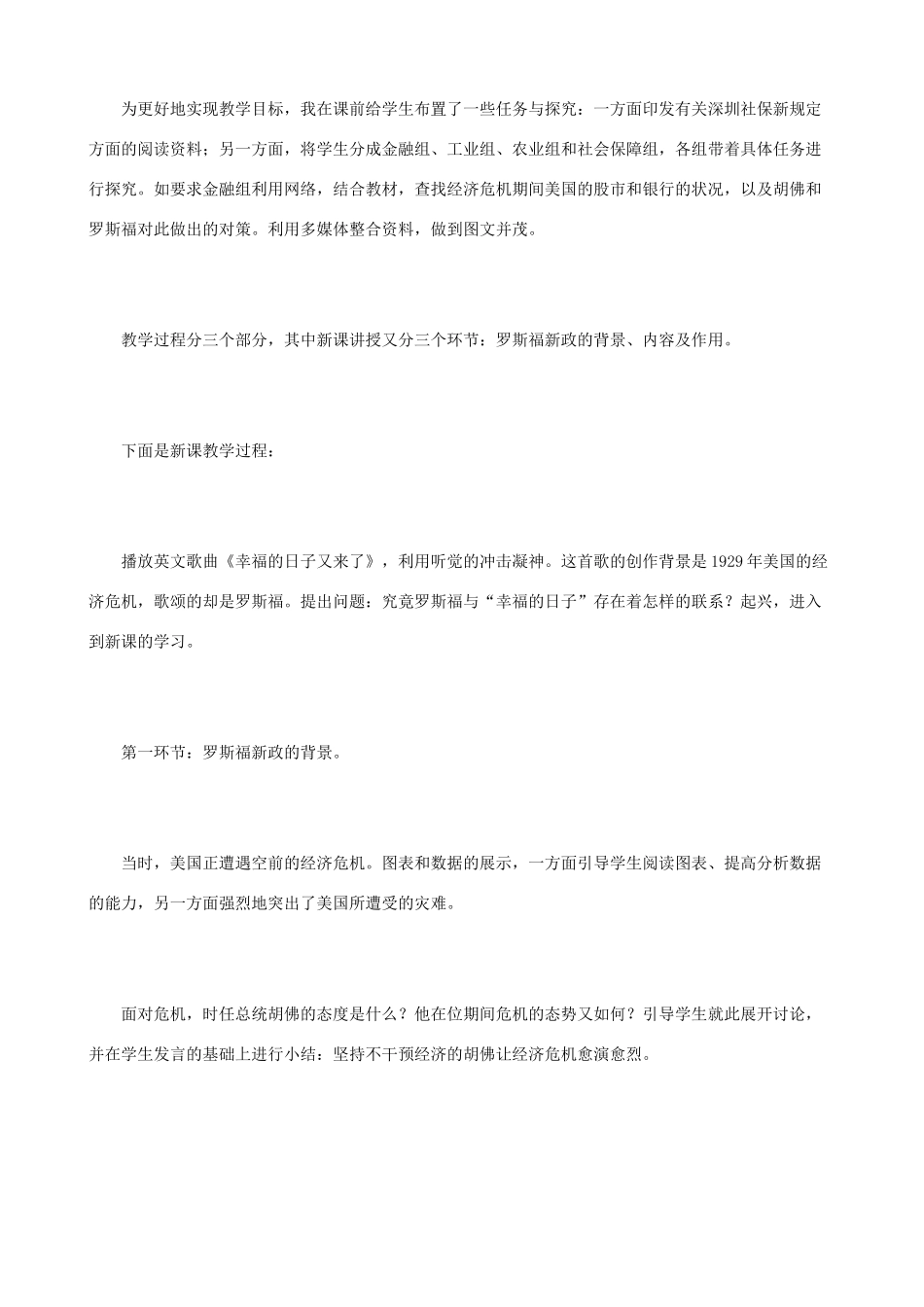 为更好地实现教学目标，我在课前给学生布置了一些任务与探究：一方面印发有关深圳社保新规定方面的阅读资料；另一方面，将学生分成金融组、工业组、农业组和社会保障组，各组带着具体任务进行探究。如要求金融组利用网络，结合教材，查找经济危机期间美国的股市和银行的状况，以及胡佛和罗斯福对此做出的对策。利用多媒体整合资料，做到图文并茂。

教学过程分三个部分，其中新课讲授又分三个环节：罗斯福新政的背景、内容及作用。

下面是新课教学过程：

播放英文歌曲《幸福的日子又来了》，利用听觉的冲击凝神。这首歌的创作背景是1929年美国的经济危机，歌颂的却是罗斯福。提出问题：究竟罗斯福与“幸福的日子”存在着怎样的联系？起兴，进入到新课的学习。

第一环节：罗斯福新政的背景。

当时，美国正遭遇空前的经济危机。图表和数据的展示，一方面引导学生阅读图表、提高分析数据的能力，另一方面强烈地突出了美国所遭受的灾难。

面对危机，时任总统胡佛的态度是什么？他在位期间危机的态势又如何？引导学生就此展开讨论，并在学生发言的基础上进行小结：坚持不干预经济的胡佛让经济危机愈演愈烈。